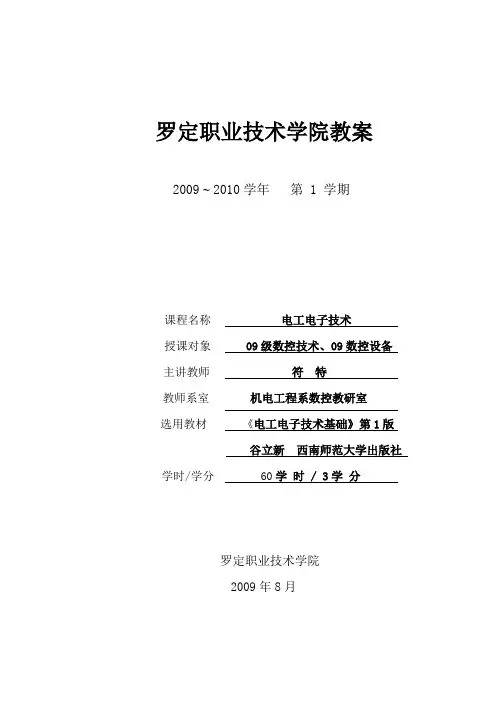 罗定职业技术学院教案

2009～2010 学年　　第 1 学期

课程名称　电工电子技术

授课对象　09 级数控技术、09 数控设备

主讲教师　符　特

教师系室　机电工程系数控教研室

选用教材　《电工电子技术基础》第 1 版

谷立新　西南师范大学出版社

学时/学分　60 学 时 / 3 学 分

罗定职业技术学院

2009 年 8 月